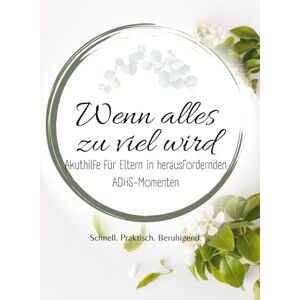 Wenn alles zu viel wird

Akuthilfe für Eltern in herausfordernden ADHS-Momenten

Schnell. Praktisch. Beruhigend.